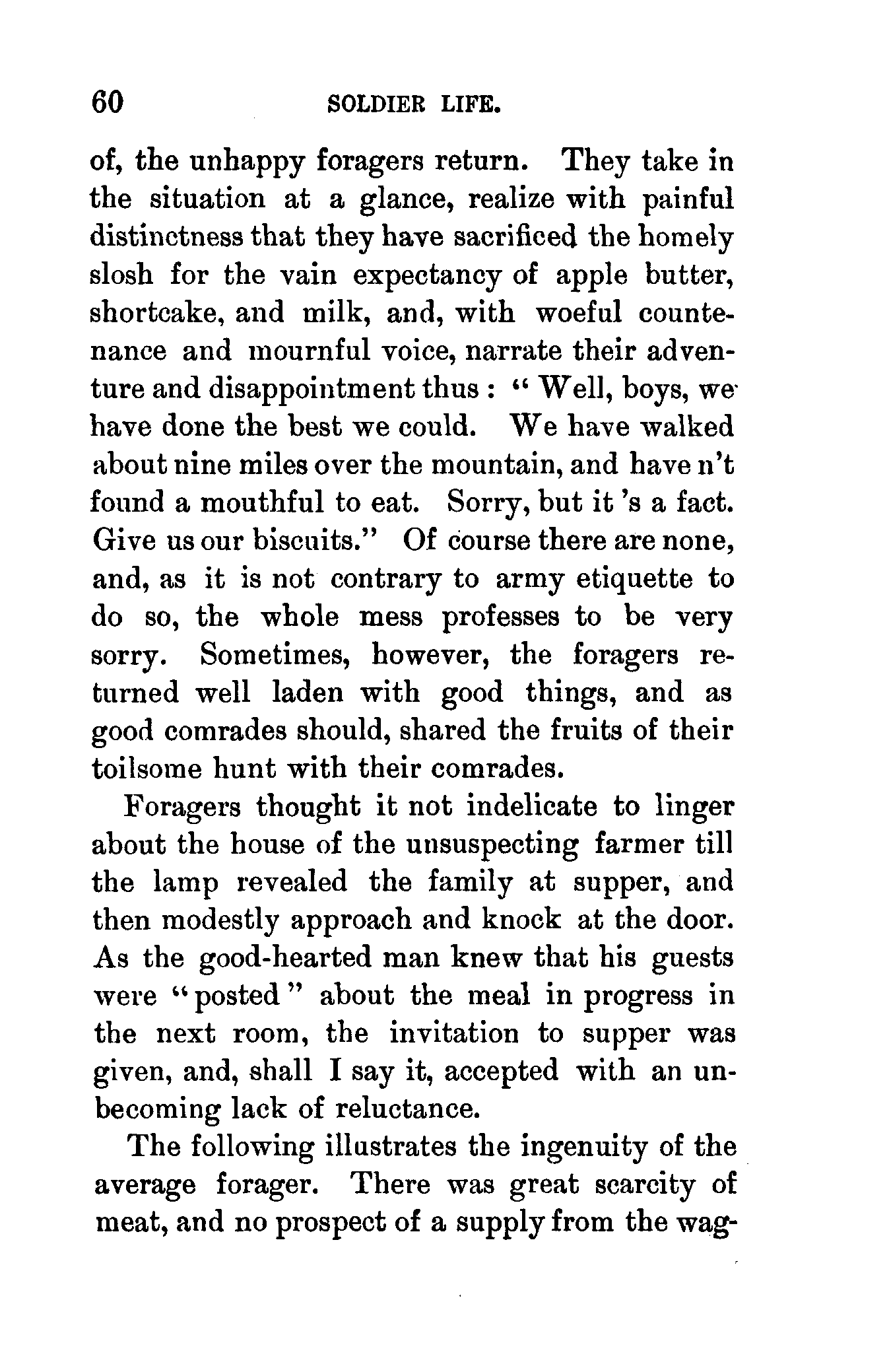 60 SOLDIER LIFE.

of, the unhappy foragers return. They take in the situation at a glance, realize with painful distinctness that they have sacrificed the homely slosh for the vain expectancy of apple butter, shortcake, and milk, and, with woeful countenance and mournful voice, narrate their adventure and disappointment thus: "Well, boys, we have done the best we could. We have walked about nine miles over the mountain, and have n't found a mouthful to eat. Sorry, but it 's a fact. Give us our biscuits." Of course there are none, and, as it is not contrary to army etiquette to do so, the whole mess professes to be very sorry. Sometimes, however, the foragers returned well laden with good things, and as good comrades should, shared the fruits of their toilsome hunt with their comrades.

Foragers thought it not indelicate to linger about the house of the unsuspecting farmer till the lamp revealed the family at supper, and then modestly approach and knock at the door. As the good-hearted man knew that his guests were "posted" about the meal in progress in the next room, the invitation to supper was given, and, shall I say it, accepted with an unbecoming lack of reluctance.

The following illustrates the ingenuity of the average forager. There was great scarcity of meat, and no prospect of a supply from the wag-